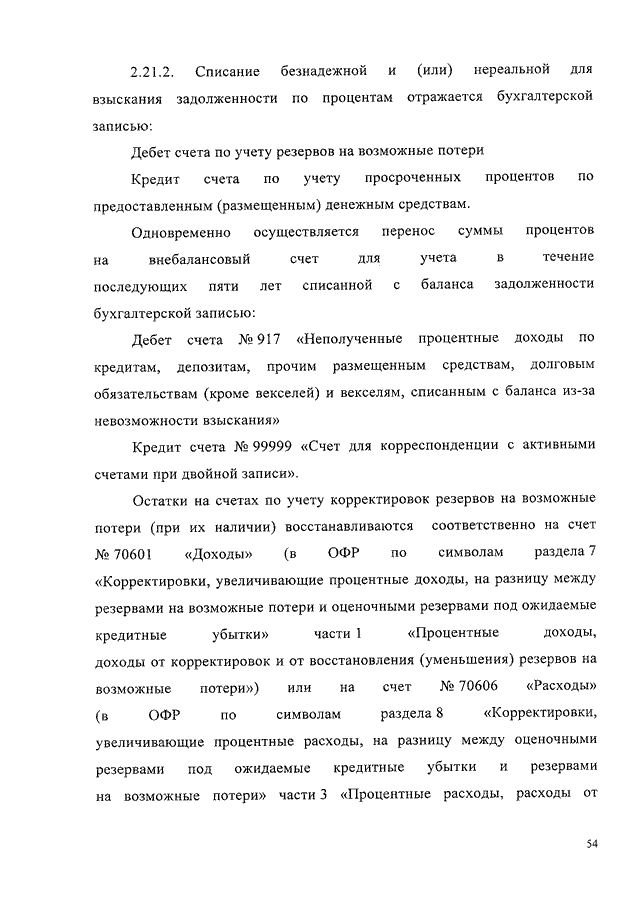 2.21.2. Списание безнадежной и (или) нереальной для взыскания задолженности по процентам отражается бухгалтерской записью:

Дебет счета по учету резервов на возможные потери

Кредит счета по учету просроченных процентов по предоставленным (размещенным) денежным средствам.

Одновременно осуществляется перенос суммы процентов на внебалансовый счет для учета в течение последующих пяти лет списанной с баланса задолженности бухгалтерской записью:

Дебет счета № 917 «Неполученные процентные доходы по кредитам, депозитам, прочим размещенным средствам, долговым обязательствам (кроме векселей) и векселям, списанным с баланса из-за невозможности взыскания»

Кредит счета № 99999 «Счет для корреспонденции с активными счетами при двойной записи».

Остатки на счетах по учету корректировок резервов на возможные потери (при их наличии) восстанавливаются соответственно на счет № 70601 «Доходы» (в ОФР по символам раздела 7 «Корректировки, увеличивающие процентные доходы, на разницу между резервами на возможные потери и оценочными резервами под ожидаемые кредитные убытки» части 1 «Процентные доходы, доходы от корректировок и от восстановления (уменьшения) резервов на возможные потери») или на счет № 70606 «Расходы» (в ОФР по символам раздела 8 «Корректировки, увеличивающие процентные расходы, на разницу между оценочными резервами под ожидаемые кредитные убытки и резервами на возможные потери» части 3 «Процентные расходы, расходы от

54